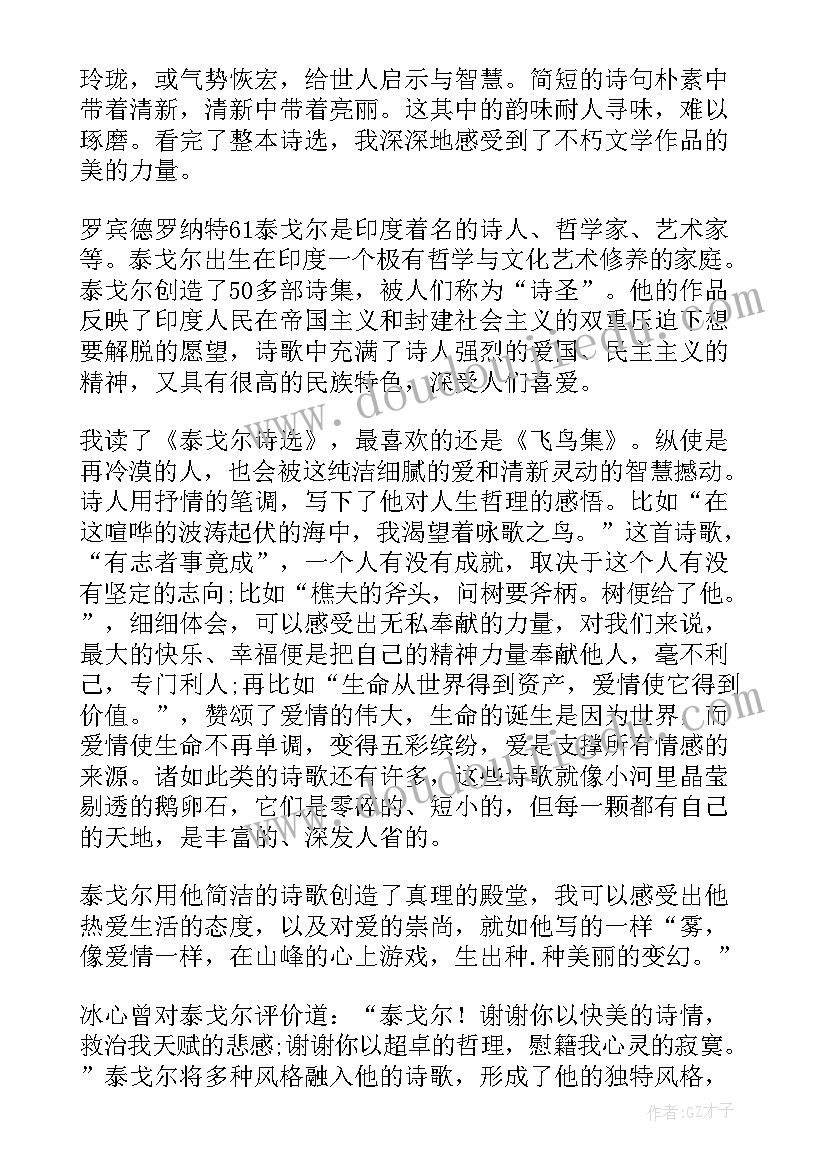 玲珑，或气势恢宏，给世人启示与智慧。简短的诗句朴素中带着清新，清新中带着亮丽。这其中的韵味耐人寻味，难以琢磨。看完了整本诗选，我深深地感受到了不朽文学作品的美的力量。

罗宾德罗纳特61泰戈尔是印度着名的诗人、哲学家、艺术家等。泰戈尔出生在印度一个极有哲学与文化艺术修养的家庭。泰戈尔创造了50多部诗集，被人们称为“诗圣”。他的作品反映了印度人民在帝国主义和封建社会主义的双重压迫下想要解脱的愿望，诗歌中充满了诗人强烈的爱国、民主主义的精神，又具有很高的民族特色，深受人们喜爱。

我读了《泰戈尔诗选》，最喜欢的还是《飞鸟集》。纵使是再冷漠的人，也会被这纯洁细腻的爱和清新灵动的智慧撼动。诗人用抒情的笔调，写下了他对人生哲理的感悟。比如“在这喧哗的波涛起伏的海中，我渴望着咏歌之鸟。”这首诗歌，“有志者事竟成”，一个人有没有成就，取决于这个人有没有坚定的志向;比如“樵夫的斧头，问树要斧柄。树便给了他。”，细细体会，可以感受出无私奉献的力量，对我们来说，最大的快乐、幸福便是把自己的精神力量奉献他人，毫不利己，专门利人;再比如“生命从世界得到资产，爱情使它得到价值。”，赞颂了爱情的伟大，生命的诞生是因为世界，而爱情使生命不再单调，变得五彩缤纷，爱是支撑所有情感的来源。诸如此类的诗歌还有许多，这些诗歌就像小河里晶莹剔透的鹅卵石，它们是零碎的、短小的，但每一颗都有自己的天地，是丰富的、深发人省的。

泰戈尔用他简洁的诗歌创造了真理的殿堂，我可以感受出他热爱生活的态度，以及对爱的崇尚，就如他写的一样“雾，像爱情一样，在山峰的心上游戏，生出种.种美丽的变幻。”

冰心曾对泰戈尔评价道：“泰戈尔！谢谢你以快美的诗情，救治我天赋的悲感;谢谢你以超卓的哲理，慰籍我心灵的寂寞。”泰戈尔将多种风格融入他的诗歌，形成了他的独特风格，

作者:GZ才子